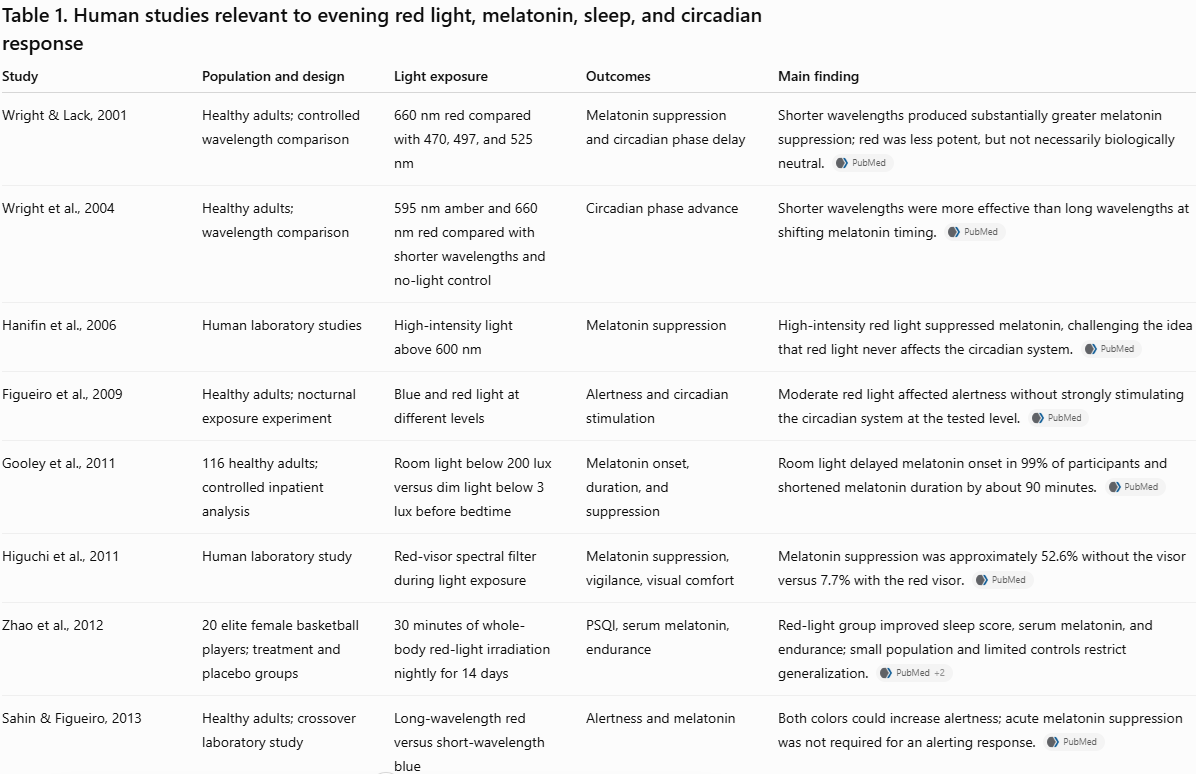 Table 1. Human studies relevant to evening red light, melatonin, sleep, and circadian response

| Study | Population and design | Light exposure | Outcomes | Main finding |
|---|---|---|---|---|
| Wright & Lack, 2001 | Healthy adults; controlled wavelength comparison | 660 nm red compared with 470, 497, and 525 nm | Melatonin suppression and circadian phase delay | Shorter wavelengths produced substantially greater melatonin suppression; red was less potent, but not necessarily biologically neutral. PubMed |
| Wright et al., 2004 | Healthy adults; wavelength comparison | 595 nm amber and 660 nm red compared with shorter wavelengths and no-light control | Circadian phase advance | Shorter wavelengths were more effective than long wavelengths at shifting melatonin timing. PubMed |
| Hanifin et al., 2006 | Human laboratory studies | High-intensity light above 600 nm | Melatonin suppression | High-intensity red light suppressed melatonin, challenging the idea that red light never affects the circadian system. PubMed |
| Figueiro et al., 2009 | Healthy adults; nocturnal exposure experiment | Blue and red light at different levels | Alertness and circadian stimulation | Moderate red light affected alertness without strongly stimulating the circadian system at the tested level. PubMed |
| Gooley et al., 2011 | 116 healthy adults; controlled inpatient analysis | Room light below 200 lux versus dim light below 3 lux before bedtime | Melatonin onset, duration, and suppression | Room light delayed melatonin onset in 99% of participants and shortened melatonin duration by about 90 minutes. PubMed |
| Higuchi et al., 2011 | Human laboratory study | Red-visor spectral filter during light exposure | Melatonin suppression, vigilance, visual comfort | Melatonin suppression was approximately 52.6% without the visor versus 7.7% with the red visor. PubMed |
| Zhao et al., 2012 | 20 elite female basketball players; treatment and placebo groups | 30 minutes of whole-body red-light irradiation nightly for 14 days | PSQI, serum melatonin, endurance | Red-light group improved sleep score, serum melatonin, and endurance; small population and limited controls restrict generalization. PubMed +2 |
| Sahin & Figueiro, 2013 | Healthy adults; crossover laboratory study | Long-wavelength red versus short-wavelength blue | Alertness and melatonin | Both colors could increase alertness; acute melatonin suppression was not required for an alerting response. PubMed |